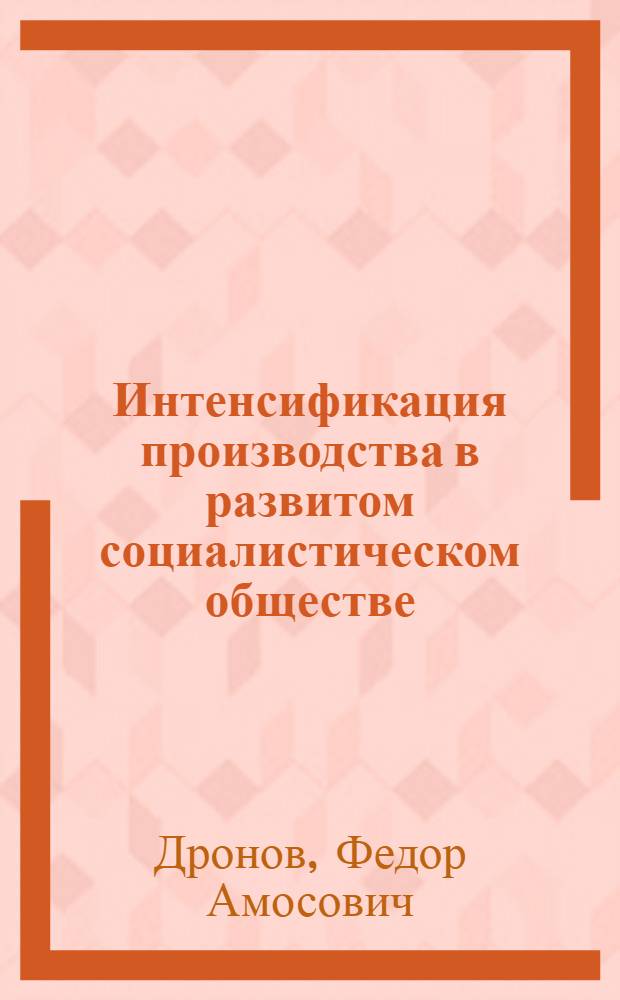 Интенсификация производства в развитом социалистическом обществе

Дронов, Федор Амосович